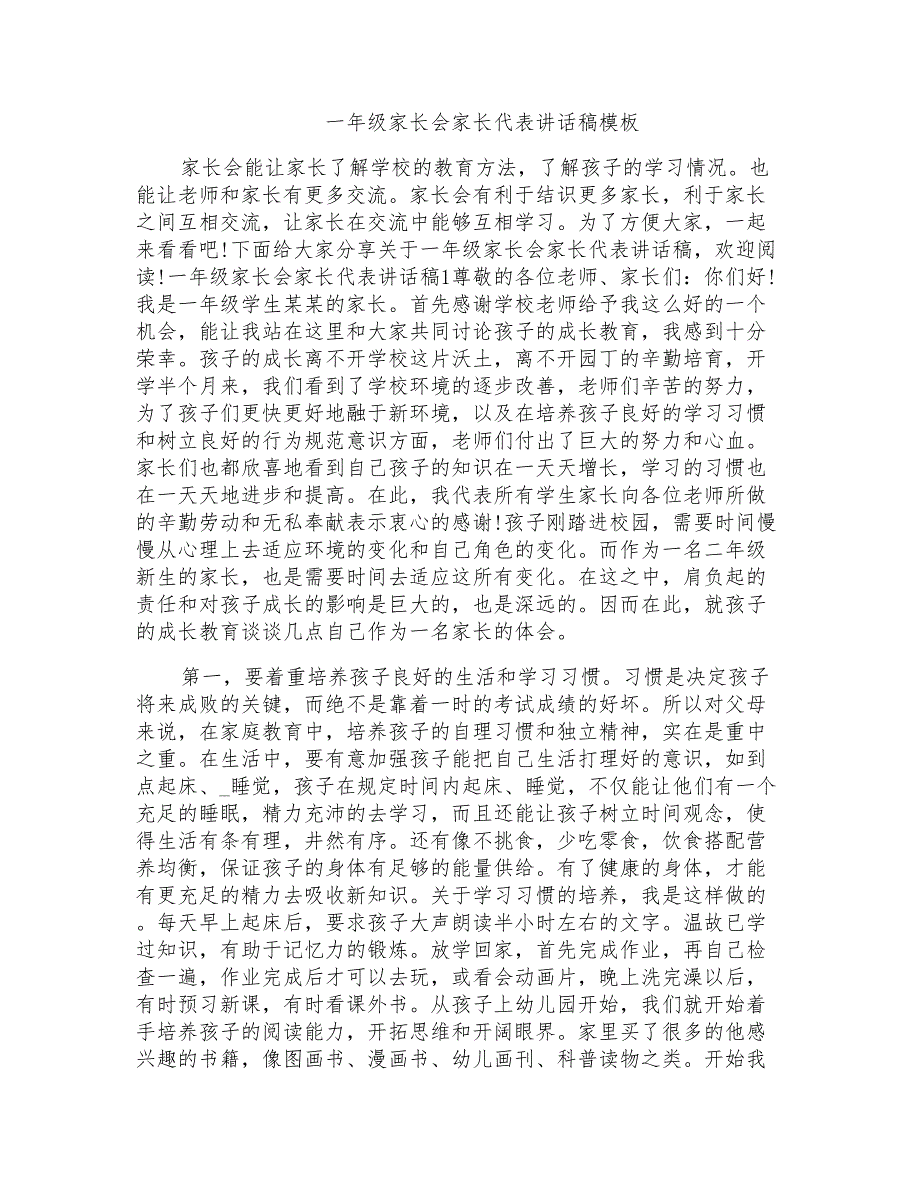 一年级家长会家长代表讲话稿模板

家长会能让家长了解学校的教育方法，了解孩子的学习情况。也能让老师和家长有更多交流。家长会有利于结识更多家长，利于家长之间互相交流，让家长在交流中能够互相学习。为了方便大家，一起来看看吧!下面给大家分享关于一年级家长会家长代表讲话稿，欢迎阅读!一年级家长会家长代表讲话稿1尊敬的各位老师、家长们：你们好!我是一年级学生某某的家长。首先感谢学校老师给予我这么好的一个机会，能让我站在这里和大家共同讨论孩子的成长教育，我感到十分荣幸。孩子的成长离不开学校这片沃土，离不开园丁的辛勤培育，开学半个月来，我们看到了学校环境的逐步改善，老师们辛苦的努力，为了孩子们更快更好地融于新环境，以及在培养孩子良好的学习习惯和树立良好的行为规范意识方面，老师们付出了巨大的努力和心血。家长们也都欣喜地看到自己孩子的知识在一天天增长，学习的习惯也在一天天地进步和提高。在此，我代表所有学生家长向各位老师所做的辛勤劳动和无私奉献表示衷心的感谢!孩子刚踏进校园，需要时间慢慢从心理上去适应环境的变化和自己角色的变化。而作为一名二年级新生的家长，也是需要时间去适应这所有变化。在这之中，肩负起的责任和对孩子成长的影响是巨大的，也是深远的。因而在此，就孩子的成长教育谈谈几点自己作为一名家长的体会。

第一，要着重培养孩子良好的生活和学习习惯。习惯是决定孩子将来成败的关键，而绝不是靠着一时的考试成绩的好坏。所以对父母来说，在家庭教育中，培养孩子的自理习惯和独立精神，实在是重中之重。在生活中，要有意加强孩子能把自己生活打理好的意识，如到点起床、_睡觉，孩子在规定时间内起床、睡觉，不仅能让他们有一个充足的睡眠，精力充沛的去学习，而且还能让孩子树立时间观念，使得生活有条有理，井然有序。还有像不挑食，少吃零食，饮食搭配营养均衡，保证孩子的身体有足够的能量供给。有了健康的身体，才能有更充足的精力去吸收新知识。关于学习习惯的培养，我是这样做的。每天早上起床后，要求孩子大声朗读半小时左右的文字。温故已学过知识，有助于记忆力的锻炼。放学回家，首先完成作业，再自己检查一遍，作业完成后才可以去玩，或看会动画片，晚上洗完澡以后，有时预习新课，有时看课外书。从孩子上幼儿园开始，我们就开始着手培养孩子的阅读能力，开拓思维和开阔眼界。家里买了很多的他感兴趣的书籍，像图画书、漫画书、幼儿画刊、科普读物之类。开始我